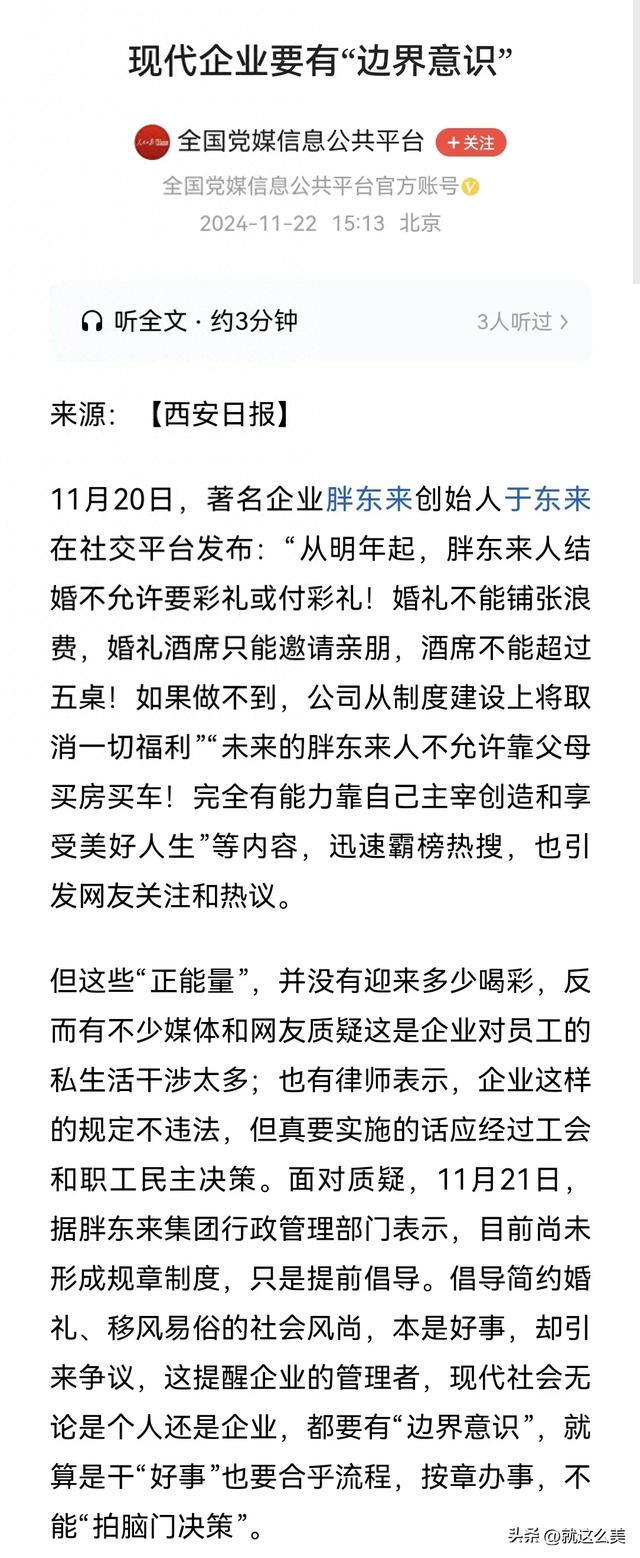 现代企业要有“边界意识”

全国党媒信息公共平台 +关注
全国党媒信息公共平台官方账号
2024-11-22 15:13 北京

听全文 · 约3分钟 3人听过 >

来源：【西安日报】

11月20日，著名企业胖东来创始人于东来在社交平台发布：“从明年起，胖东来人结婚不允许要彩礼或付彩礼！婚礼不能铺张浪费，婚礼酒席只能邀请亲朋，酒席不能超过五桌！如果做不到，公司从制度建设上将取消一切福利”“未来的胖东来人不允许靠父母买房买车！完全有能力靠自己主宰创造和享受美好人生”等内容，迅速霸榜热搜，也引发网友关注和热议。

但这些“正能量”，并没有迎来多少喝彩，反而有不少媒体和网友质疑这是企业对员工的私生活干涉太多；也有律师表示，企业这样的规定不违法，但真要实施的话应经过工会和职工民主决策。面对质疑，11月21日，据胖东来集团行政管理部门表示，目前尚未形成规章制度，只是提前倡导。倡导简约婚礼、移风易俗的社会风尚，本是好事，却引来争议，这提醒企业的管理者，现代社会无论是个人还是企业，都要有“边界意识”，就算是干“好事”也要合乎流程，按章办事，不能“拍脑门决策”。

头条 @就这么美